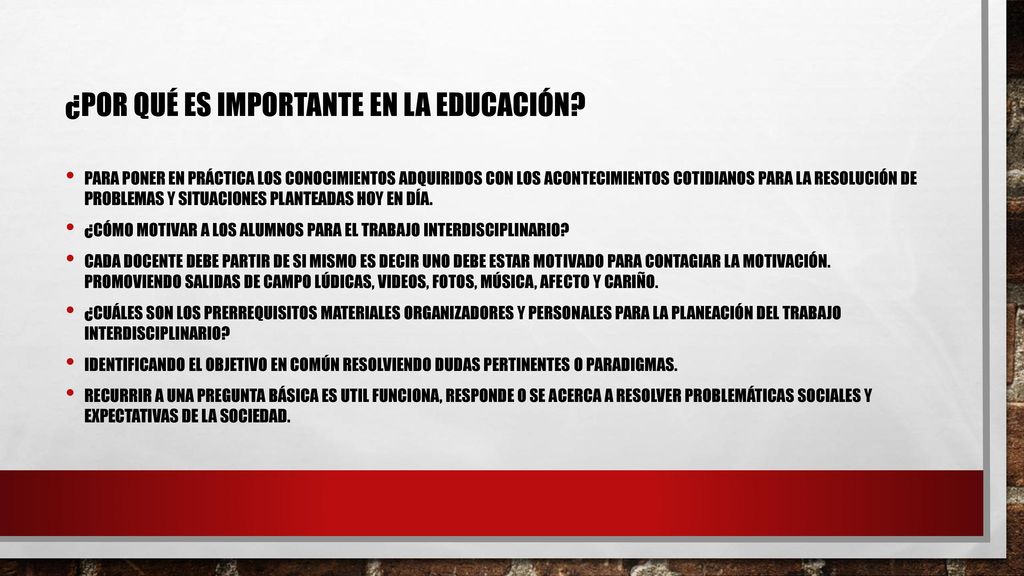 ¿POR QUÉ ES IMPORTANTE EN LA EDUCACIÓN?

• PARA PONER EN PRÁCTICA LOS CONOCIMIENTOS ADQUIRIDOS CON LOS ACONTECIMIENTOS COTIDIANOS PARA LA RESOLUCIÓN DE PROBLEMAS Y SITUACIONES PLANTEADAS HOY EN DÍA.
• ¿CÓMO MOTIVAR A LOS ALUMNOS PARA EL TRABAJO INTERDISCIPLINARIO?
• CADA DOCENTE DEBE PARTIR DE SI MISMO ES DECIR UNO DEBE ESTAR MOTIVADO PARA CONTAGIAR LA MOTIVACIÓN. PROMOVIENDO SALIDAS DE CAMPO LÚDICAS, VIDEOS, FOTOS, MÚSICA, AFECTO Y CARIÑO.
• ¿CUÁLES SON LOS PRERREQUISITOS MATERIALES ORGANIZADORES Y PERSONALES PARA LA PLANEACIÓN DEL TRABAJO INTERDISCIPLINARIO?
• IDENTIFICANDO EL OBJETIVO EN COMÚN RESOLVIENDO DUDAS PERTINENTES O PARADIGMAS.
• RECURRIR A UNA PREGUNTA BÁSICA ES UTIL FUNCIONA, RESPONDE O SE ACERCA A RESOLVER PROBLEMÁTICAS SOCIALES Y EXPECTATIVAS DE LA SOCIEDAD.